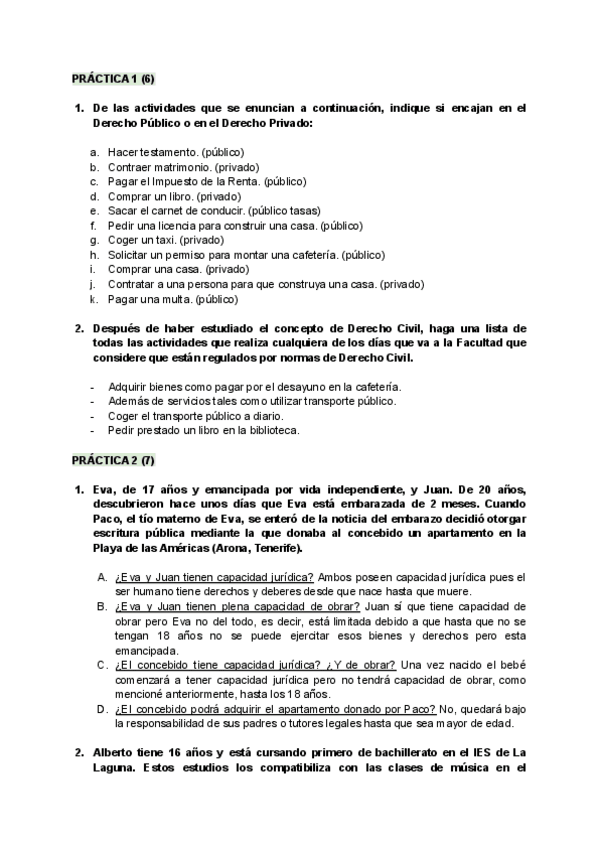 PRÁCTICA 1 (6)

1. De las actividades que se enuncian a continuación, indique si encajan en el Derecho Público o en el Derecho Privado:

a. Hacer testamento. (público)
b. Contraer matrimonio. (privado)
c. Pagar el Impuesto de la Renta. (público)
d. Comprar un libro. (privado)
e. Sacar el carnet de conducir. (público tasas)
f. Pedir una licencia para construir una casa. (público)
g. Coger un taxi. (privado)
h. Solicitar un permiso para montar una cafetería. (público)
i. Comprar una casa. (privado)
j. Contratar a una persona para que construya una casa. (privado)
k. Pagar una multa. (público)

2. Después de haber estudiado el concepto de Derecho Civil, haga una lista de todas las actividades que realiza cualquiera de los días que va a la Facultad que considere que están regulados por normas de Derecho Civil.

- Adquirir bienes como pagar por el desayuno en la cafetería.
- Además de servicios tales como utilizar transporte público.
- Coger el transporte público a diario.
- Pedir prestado un libro en la biblioteca.

PRÁCTICA 2 (7)

1. Eva, de 17 años y emancipada por vida independiente, y Juan. De 20 años, descubrieron hace unos días que Eva está embarazada de 2 meses. Cuando Paco, el tío materno de Eva, se enteró de la noticia del embarazo decidió otorgar escritura pública mediante la que donaba al concebido un apartamento en la Playa de las Américas (Arona, Tenerife).

A. ¿Eva y Juan tienen capacidad jurídica? Ambos poseen capacidad jurídica pues el ser humano tiene derechos y deberes desde que nace hasta que muere.
B. ¿Eva y Juan tienen plena capacidad de obrar? Juan sí que tiene capacidad de obrar pero Eva no del todo, es decir, está limitada debido a que hasta que no se tengan 18 años no se puede ejercitar esos bienes y derechos pero esta emancipada.
C. ¿El concebido tiene capacidad jurídica? ¿Y de obrar? Una vez nacido el bebé comenzará a tener capacidad jurídica pero no tendrá capacidad de obrar, como mencioné anteriormente, hasta los 18 años.
D. ¿El concebido podrá adquirir el apartamento donado por Paco? No, quedará bajo la responsabilidad de sus padres o tutores legales hasta que sea mayor de edad.

2. Alberto tiene 16 años y está cursando primero de bachillerato en el IES de La Laguna. Estos estudios los compatibiliza con las clases de música en el